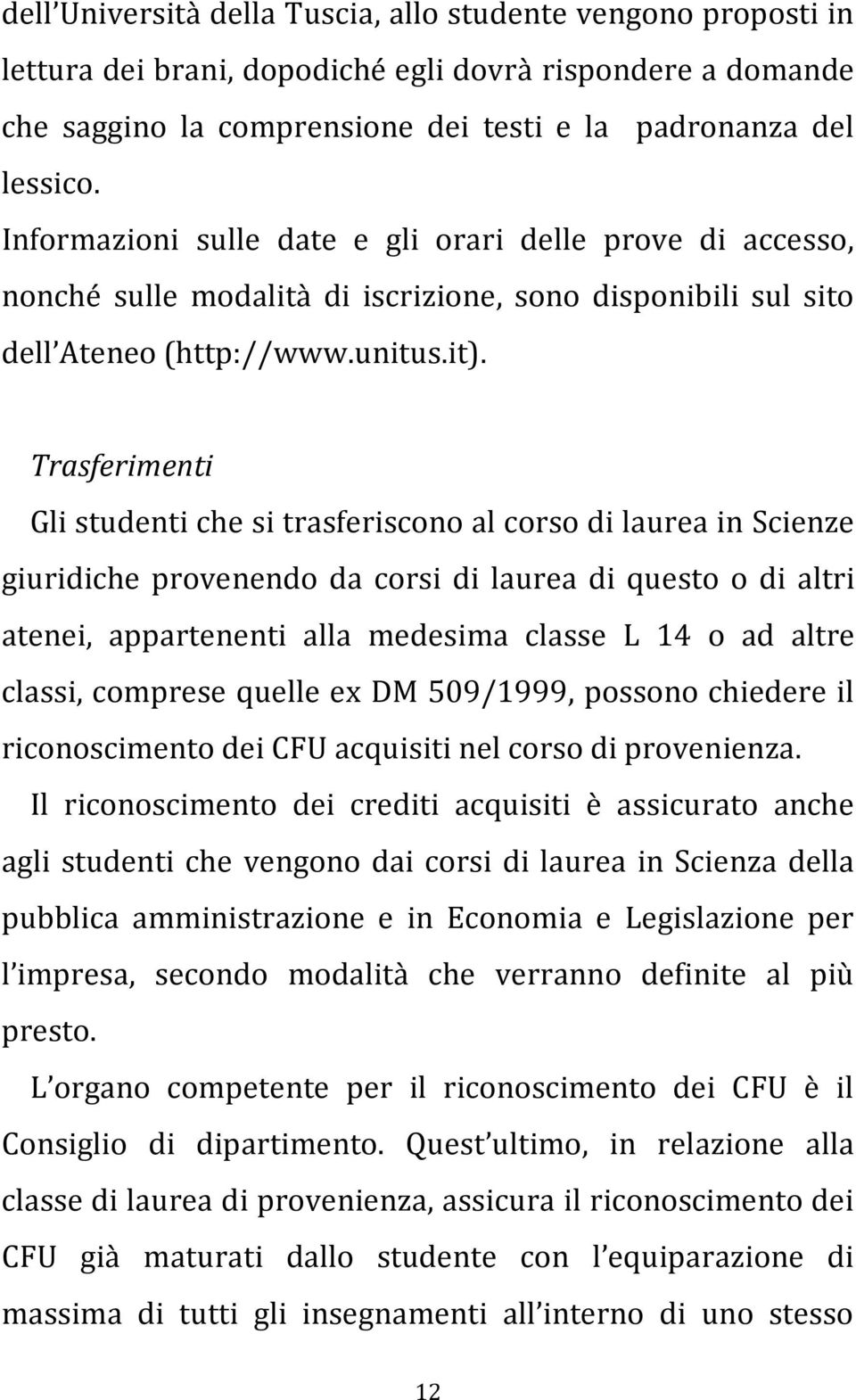 dell Università della Tuscia, allo studente vengono proposti in lettura dei brani, dopodiché egli dovrà rispondere a domande che saggino la comprensione dei testi e la padronanza del lessico.

Informazioni sulle date e gli orari delle prove di accesso, nonché sulle modalità di iscrizione, sono disponibili sul sito dell Ateneo (http://www.unitus.it).

Trasferimenti

Gli studenti che si trasferiscono al corso di laurea in Scienze giuridiche provenendo da corsi di laurea di questo o di altri atenei, appartenenti alla medesima classe L 14 o ad altre classi, comprese quelle ex DM 509/1999, possono chiedere il riconoscimento dei CFU acquisiti nel corso di provenienza.

Il riconoscimento dei crediti acquisiti è assicurato anche agli studenti che vengono dai corsi di laurea in Scienza della pubblica amministrazione e in Economia e Legislazione per l impresa, secondo modalità che verranno definite al più presto.

L organo competente per il riconoscimento dei CFU è il Consiglio di dipartimento. Quest ultimo, in relazione alla classe di laurea di provenienza, assicura il riconoscimento dei CFU già maturati dallo studente con l equiparazione di massima di tutti gli insegnamenti all interno di uno stesso

12